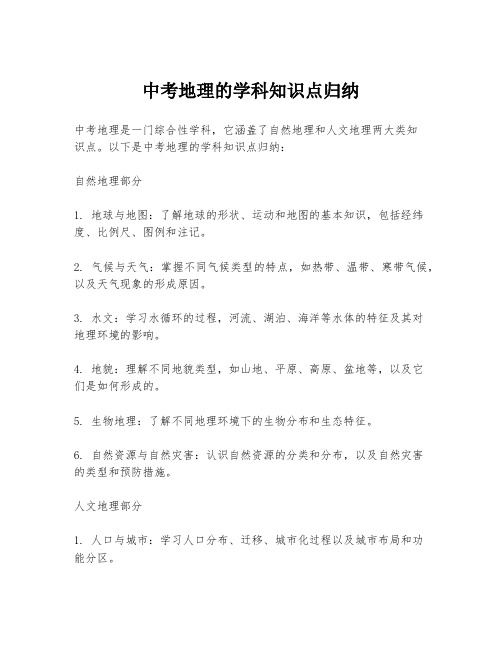 中考地理的学科知识点归纳

中考地理是一门综合性学科，它涵盖了自然地理和人文地理两大类知识点。以下是中考地理的学科知识点归纳：

自然地理部分

1. 地球与地图：了解地球的形状、运动和地图的基本知识，包括经纬度、比例尺、图例和注记。

2. 气候与天气：掌握不同气候类型的特点，如热带、温带、寒带气候，以及天气现象的形成原因。

3. 水文：学习水循环的过程，河流、湖泊、海洋等水体的特征及其对地理环境的影响。

4. 地貌：理解不同地貌类型，如山地、平原、高原、盆地等，以及它们是如何形成的。

5. 生物地理：了解不同地理环境下的生物分布和生态特征。

6. 自然资源与自然灾害：认识自然资源的分类和分布，以及自然灾害的类型和预防措施。

人文地理部分

1. 人口与城市：学习人口分布、迁移、城市化过程以及城市布局和功能分区。